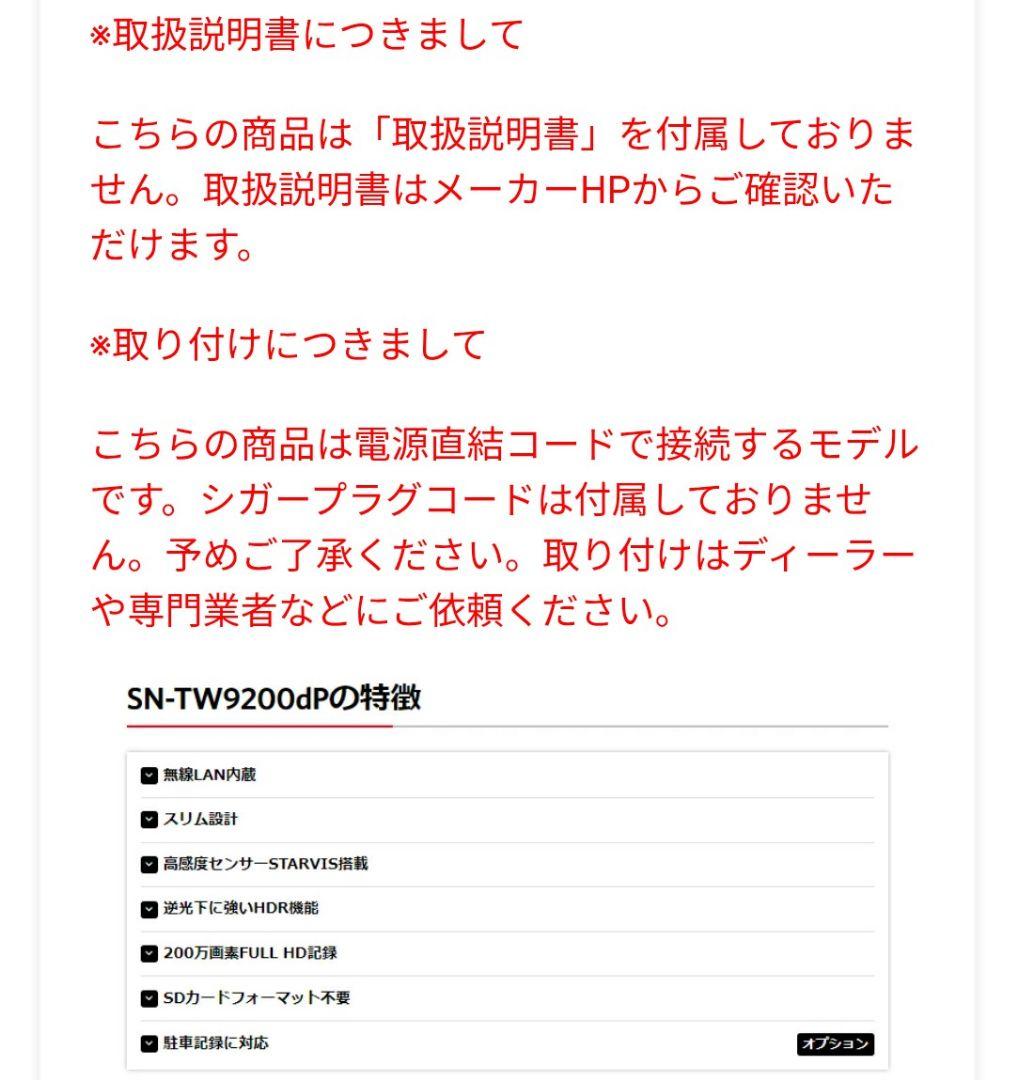 ※取扱説明書につきまして

こちらの商品は「取扱説明書」を付属しておりません。取扱説明書はメーカーHPからご確認いただけます。

※取り付けにつきまして

こちらの商品は電源直結コードで接続するモデルです。シガープラグコードは付属しておりません。予めご了承ください。取り付けはディーラーや専門業者などにご依頼ください。

SN-TW9200dPの特徴

無線LAN内蔵

スリム設計

高感度センサーSTARVIS搭載

逆光下に強いHDR機能

200万画素FULL HD記録

SDカードフォーマット不要

駐車記録に対応 オプション